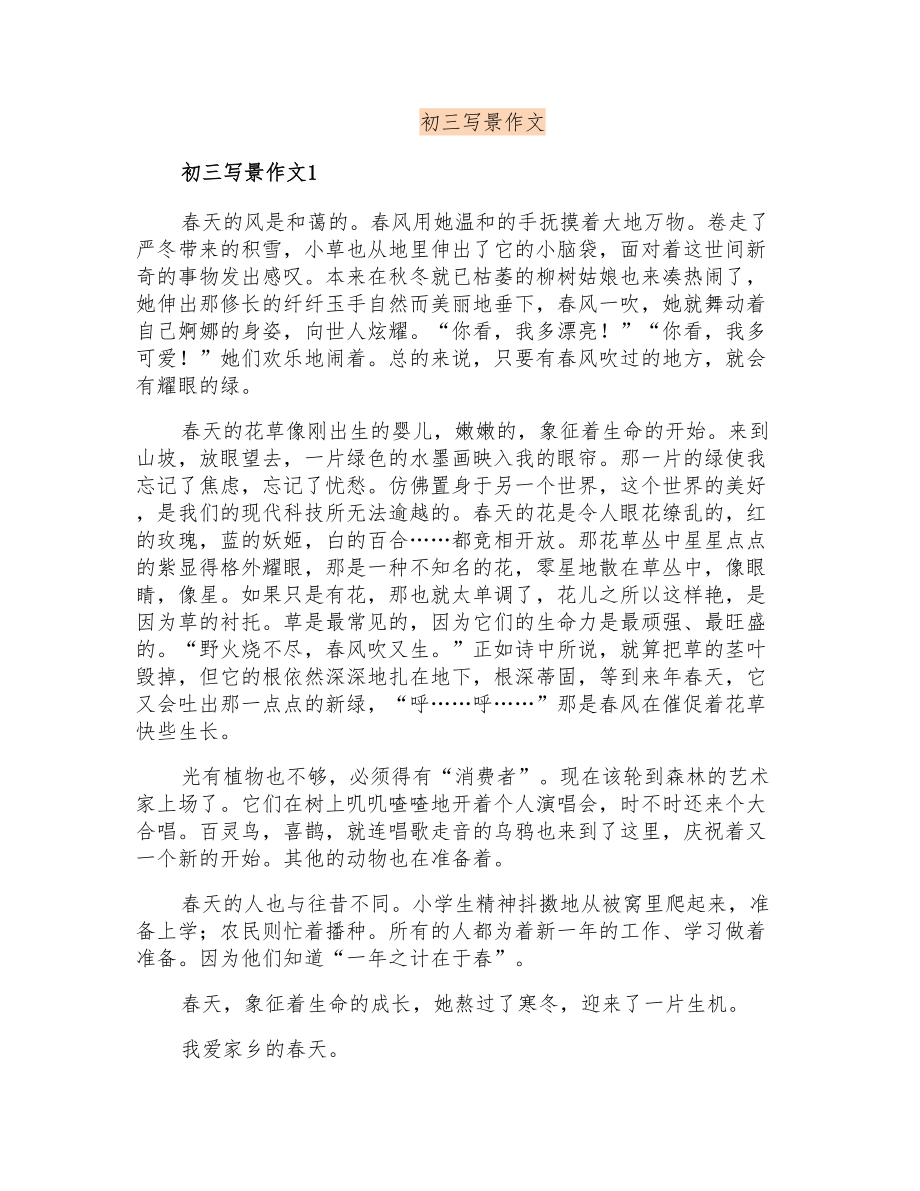 初三写景作文

初三写景作文1

春天的风是和蔼的。春风用她温和的手抚摸着大地万物。卷走了严冬带来的积雪，小草也从地里伸出了它的小脑袋，面对着这世间新奇的事物发出感叹。本来在秋冬就已枯萎的柳树姑娘也来凑热闹了，她伸出那修长的纤纤玉手自然而美丽地垂下，春风一吹，她就舞动着自己婀娜的身姿，向世人炫耀。“你看，我多漂亮！”“你看，我多可爱！”她们欢乐地闹着。总的来说，只要有春风吹过的地方，就会有耀眼的绿。

春天的花草像刚出生的婴儿，嫩嫩的，象征着生命的开始。来到山坡，放眼望去，一片绿色的水墨画映入我的眼帘。那一片的绿使我忘记了焦虑，忘记了忧愁。仿佛置身于另一个世界，这个世界的美好，是我们的现代科技所无法逾越的。春天的花是令人眼花缭乱的，红的玫瑰，蓝的妖姬，白的百合……都竞相开放。那花草丛中星星点点的紫显得格外耀眼，那是一种不知名的花，零星地散在草丛中，像眼睛，像星。如果只是有花，那也就太单调了，花儿之所以这样艳，是因为草的衬托。草是最常见的，因为它们的生命力是最顽强、最旺盛的。“野火烧不尽，春风吹又生。”正如诗中所说，就算把草的茎叶毁掉，但它的根依然深深地扎在地下，根深蒂固，等到来年春天，它又会吐出那一点点的新绿，“呼……呼……”那是春风在催促着花草快些生长。

光有植物也不够，必须得有“消费者”。现在该轮到森林的艺术家上场了。它们在树上叽叽喳喳地开着个人演唱会，时不时还来个大合唱。百灵鸟，喜鹊，就连唱歌走音的乌鸦也来到了这里，庆祝着又一个新的开始。其他的动物也在准备着。

春天的人也与往昔不同。小学生精神抖擞地从被窝里爬起来，准备上学；农民则忙着播种。所有的人都为着新一年的工作、学习做着准备。因为他们知道“一年之计在于春”。

春天，象征着生命的成长，她熬过了寒冬，迎来了一片生机。

我爱家乡的春天。